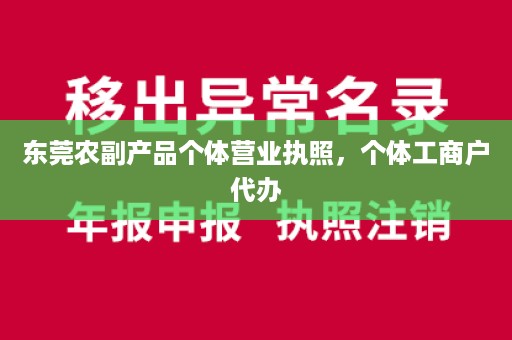 移出异常名录

东莞农副产品个体营业执照，个体工商户代办

年报申报 执照注销